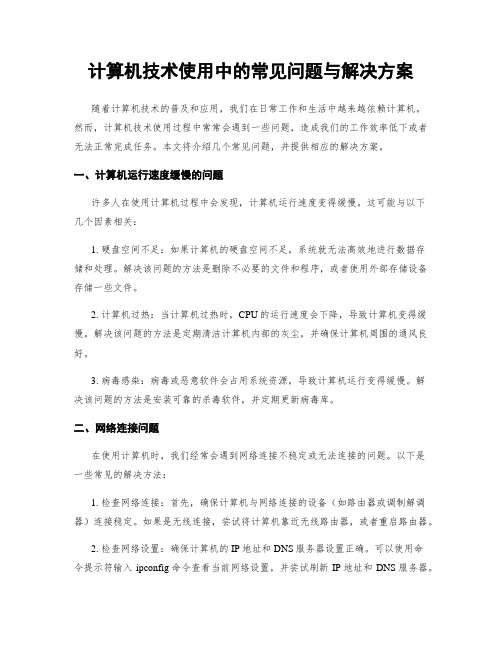 计算机技术使用中的常见问题与解决方案

随着计算机技术的普及和应用，我们在日常工作和生活中越来越依赖计算机。然而，计算机技术使用过程中常常会遇到一些问题，造成我们的工作效率低下或者无法正常完成任务。本文将介绍几个常见问题，并提供相应的解决方案。

一、计算机运行速度缓慢的问题

许多人在使用计算机过程中会发现，计算机运行速度变得缓慢。这可能与以下几个因素相关：

1. 硬盘空间不足：如果计算机的硬盘空间不足，系统就无法高效地进行数据存储和处理。解决该问题的方法是删除不必要的文件和程序，或者使用外部存储设备存储一些文件。

2. 计算机过热：当计算机过热时，CPU的运行速度会下降，导致计算机变得缓慢。解决该问题的方法是定期清洁计算机内部的灰尘，并确保计算机周围的通风良好。

3. 病毒感染：病毒或恶意软件会占用系统资源，导致计算机运行变得缓慢。解决该问题的方法是安装可靠的杀毒软件，并定期更新病毒库。

二、网络连接问题

在使用计算机时，我们经常会遇到网络连接不稳定或无法连接的问题。以下是一些常见的解决方法：

1. 检查网络连接：首先，确保计算机与网络连接的设备（如路由器或调制解调器）连接稳定。如果是无线连接，尝试将计算机靠近无线路由器，或者重启路由器。

2. 检查网络设置：确保计算机的IP地址和DNS服务器设置正确。可以使用命令提示符输入 ipconfig 命令查看当前网络设置，并尝试刷新 IP 地址和 DNS 服务器。